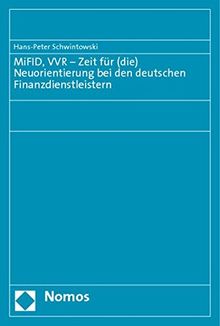 Hans-Peter Schwintowski

MiFID, VVR – Zeit für (die) Neuorientierung bei den deutschen Finanzdienstleistern

Nomos